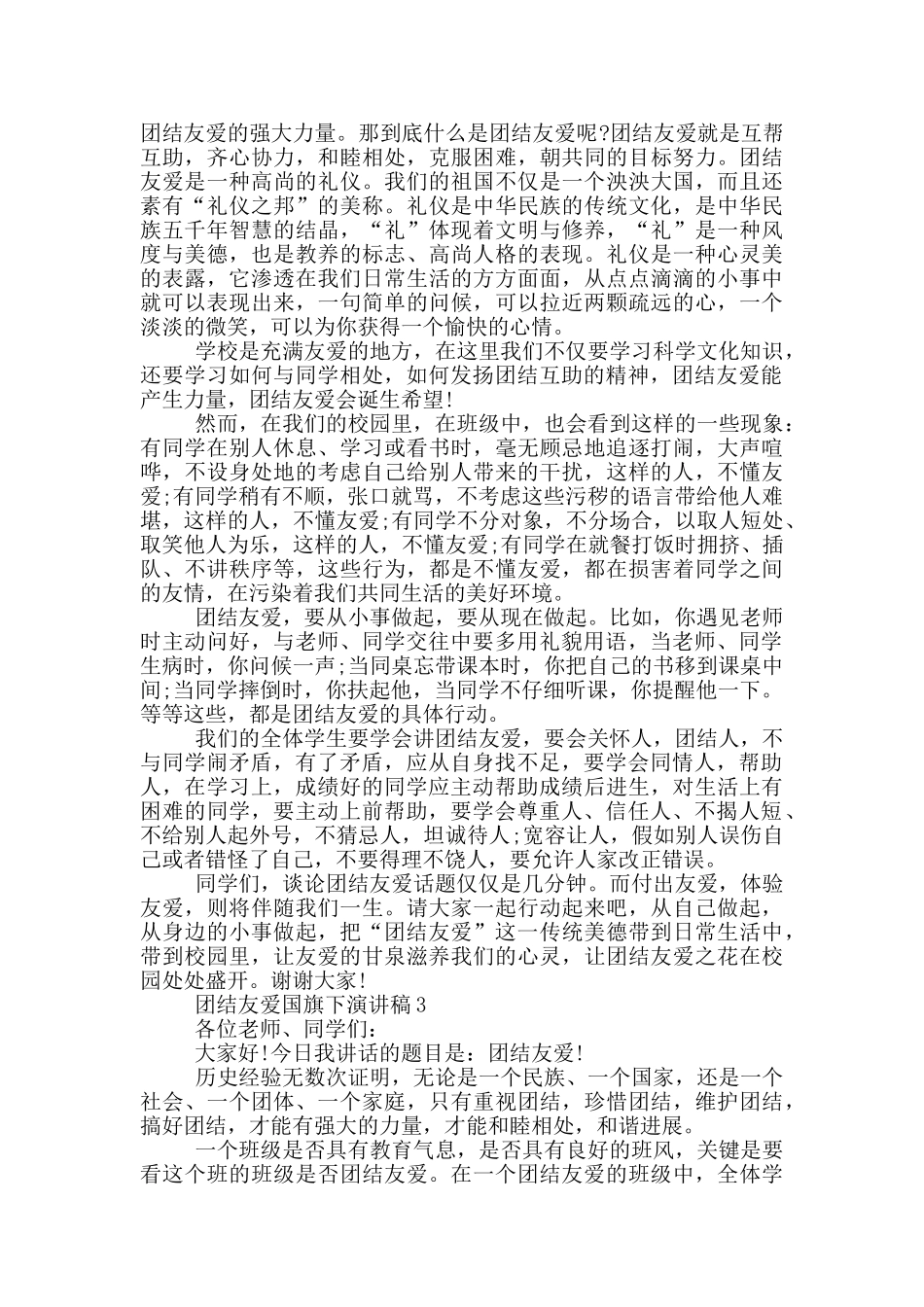 团结友爱的强大力量。那到底什么是团结友爱呢?团结友爱就是互帮互助，齐心协力，和睦相处，克服困难，朝共同的目标努力。团结友爱是一种高尚的礼仪。我们的祖国不仅是一个泱泱大国，而且还素有“礼仪之邦”的美称。礼仪是中华民族的传统文化，是中华民族五千年智慧的结晶，“礼”体现着文明与修养，“礼”是一种风度与美德，也是教养的标志、高尚人格的表现。礼仪是一种心灵美的表露，它渗透在我们日常生活的方方面面，从点点滴滴的小事中就可以表现出来，一句简单的问候，可以拉近两颗疏远的心，一个淡淡的微笑，可以为你获得一个愉快的心情。

学校是充满友爱的地方，在这里我们不仅要学习科学文化知识，还要学习如何与同学相处，如何发扬团结互助的精神，团结友爱能产生力量，团结友爱会诞生希望!

然而，在我们的校园里，在班级中，也会看到这样的一些现象：有同学在别人休息、学习或看书时，毫无顾忌地追逐打闹，大声喧哗，不设身处地的考虑自己给别人带来的干扰，这样的人，不懂友爱;有同学稍有不顺，张口就骂，不考虑这些污秽的语言带给他人难堪，这样的人，不懂友爱;有同学不分对象，不分场合，以取人短处、取笑他人为乐，这样的人，不懂友爱;有同学在就餐打饭时拥挤、插队、不讲秩序等，这些行为，都是不懂友爱，都在损害着同学之间的友情，在污染着我们共同生活的美好环境。

团结友爱，要从小事做起，要从现在做起。比如，你遇见老师时主动问好，与老师、同学交往中要多用礼貌用语，当老师、同学生病时，你问候一声;当同桌忘带课本时，你把自己的书移到课桌中间;当同学摔倒时，你扶起他，当同学不仔细听课，你提醒他一下。等等这些，都是团结友爱的具体行动。

我们的全体学生要学会讲团结友爱，要会关怀人，团结人，不与同学闹矛盾，有了矛盾，应从自身找不足，要学会同情人，帮助人，在学习上，成绩好的同学应主动帮助成绩后进生，对生活上有困难的同学，要主动上前帮助，要学会尊重人、信任人、不揭人短、不给别人起外号，不猜忌人，坦诚待人;宽容让人，假如别人误伤自己或者错怪了自己，不要得理不饶人，要允许人家改正错误。

同学们，谈论团结友爱话题仅仅是几分钟。而付出友爱，体验友爱，则将伴随我们一生。请大家一起行动起来吧，从自己做起，从身边的小事做起，把“团结友爱”这一传统美德带到日常生活中，带到校园里，让友爱的甘泉滋养我们的心灵，让团结友爱之花在校园处处盛开。谢谢大家!

团结友爱国旗下演讲稿3

各位老师、同学们:

大家好!今日我讲话的题目是：团结友爱!

历史经验无数次证明，无论是一个民族、一个国家，还是一个社会、一个团体、一个家庭，只有重视团结，珍惜团结，维护团结，搞好团结，才能有强大的力量，才能和睦相处，和谐进展。

一个班级是否具有教育气息，是否具有良好的班风，关键是要看这个班的班级是否团结友爱。在一个团结友爱的班级中，全体学